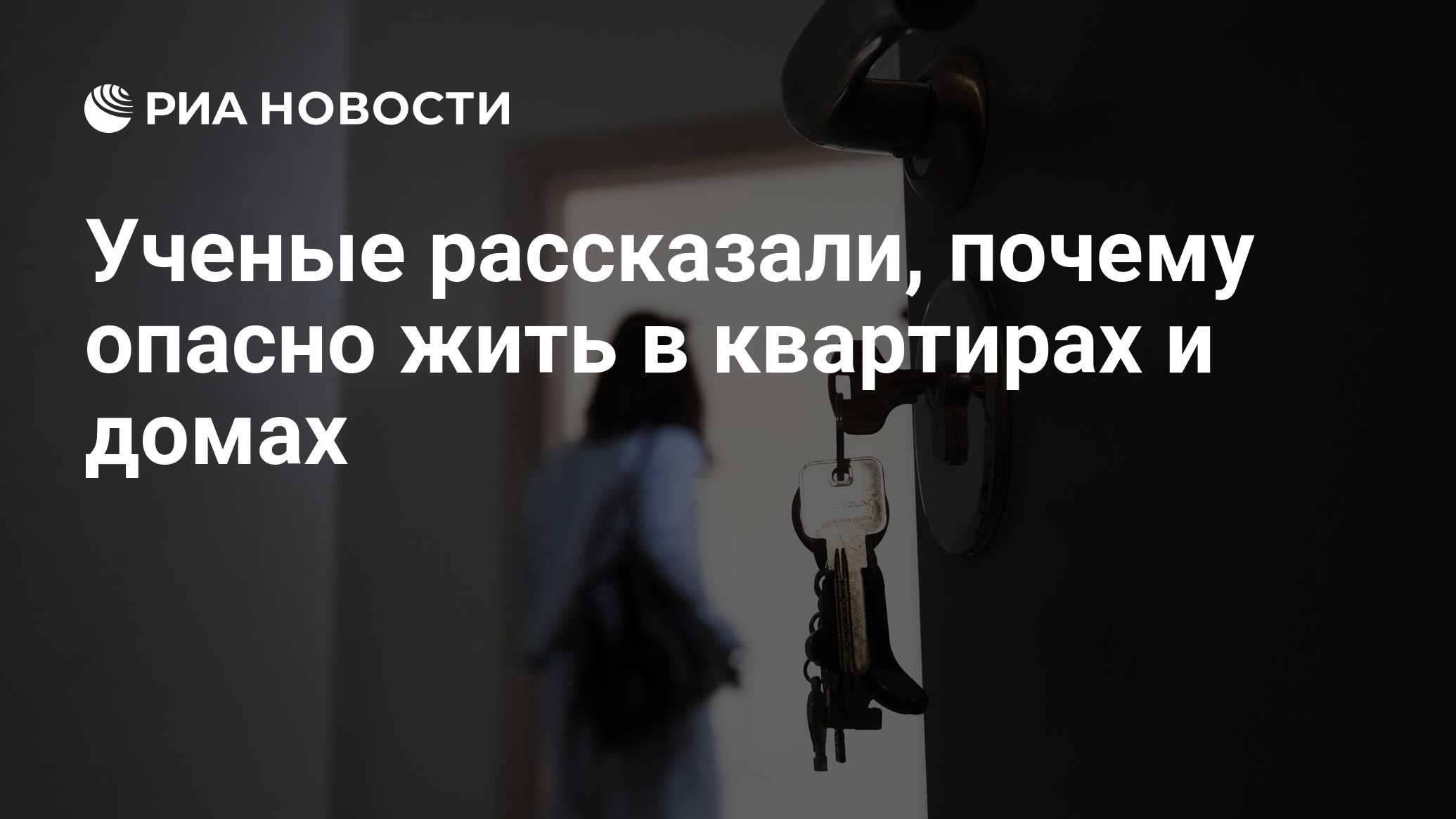 РИА НОВОСТИ

Ученые рассказали, почему опасно жить в квартирах и домах